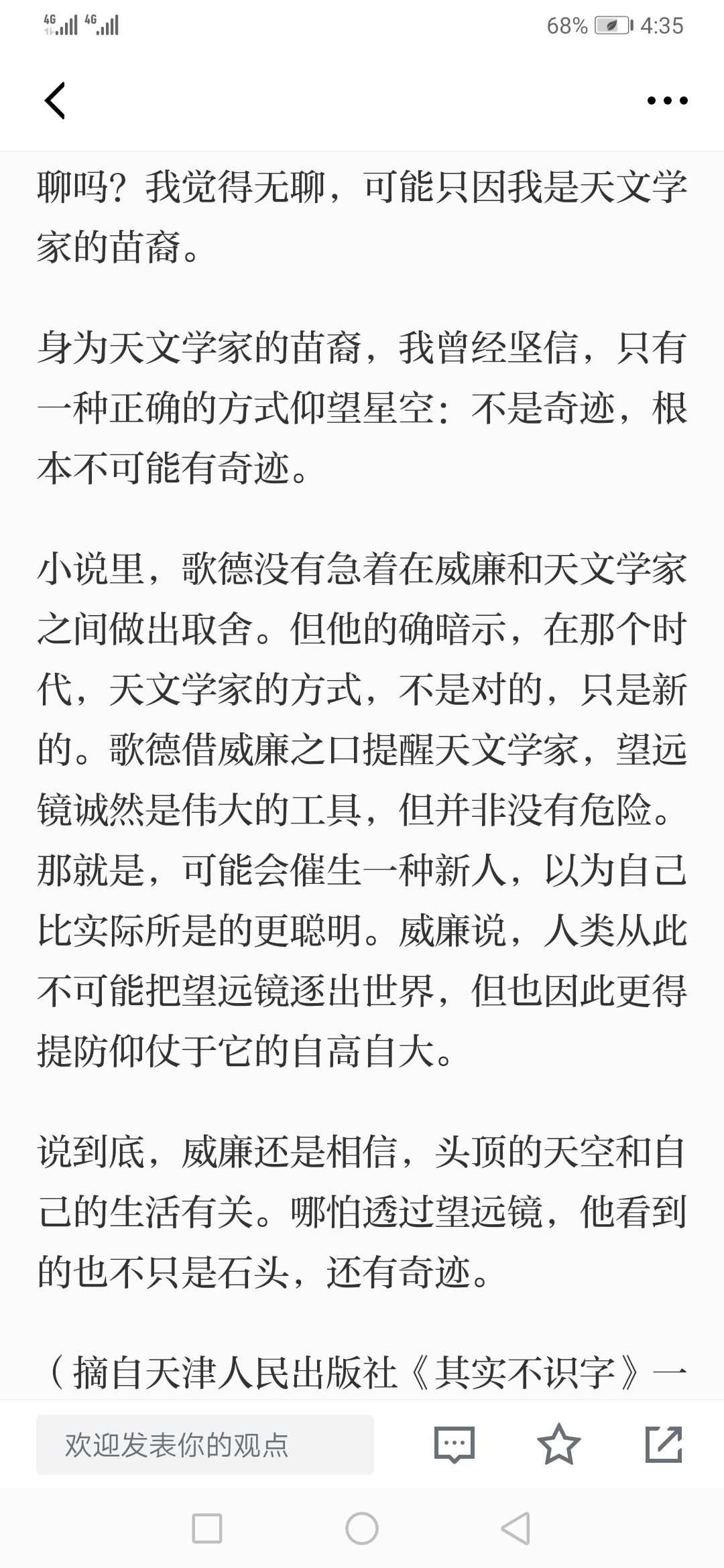 4G 4G 68% 4:35

聊吗？我觉得无聊，可能只因我是天文学家的苗裔。

身为天文学家的苗裔，我曾经坚信，只有一种正确的方式仰望星空：不是奇迹，根本不可能有奇迹。

小说里，歌德没有急着在威廉和天文学家之间做出取舍。但他的确暗示，在那个时代，天文学家的方式，不是对的，只是新的。歌德借威廉之口提醒天文学家，望远镜诚然是伟大的工具，但并非没有危险。那就是，可能会催生一种新人，以为自己比实际所是的更聪明。威廉说，人类从此不可能把望远镜逐出世界，但也因此更得提防仰仗于它的自高自大。

说到底，威廉还是相信，头顶的天空和自己的生活有关。哪怕透过望远镜，他看到的也不只是石头，还有奇迹。

（摘自天津人民出版社《其实不识字》一

欢迎发表你的观点